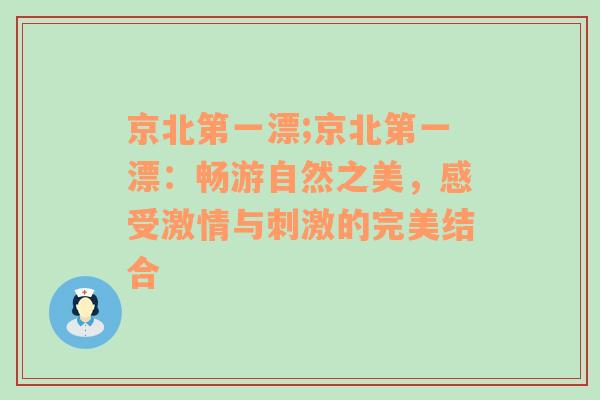 京北第一漂;京北第一漂：畅游自然之美，感受激情与刺激的完美结合